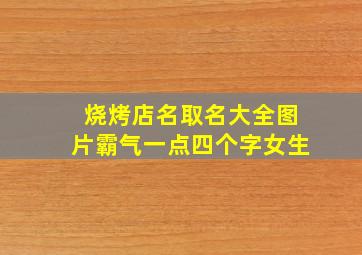 烧烤店名取名大全图片霸气一点四个字女生